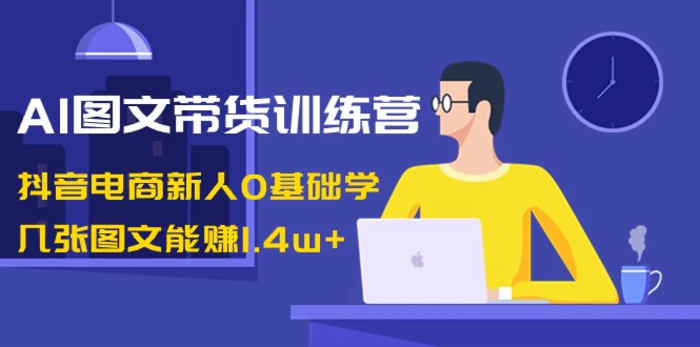 AI图文带货训练营

抖音电商新人0基础学

几张图文能赚1.4w+